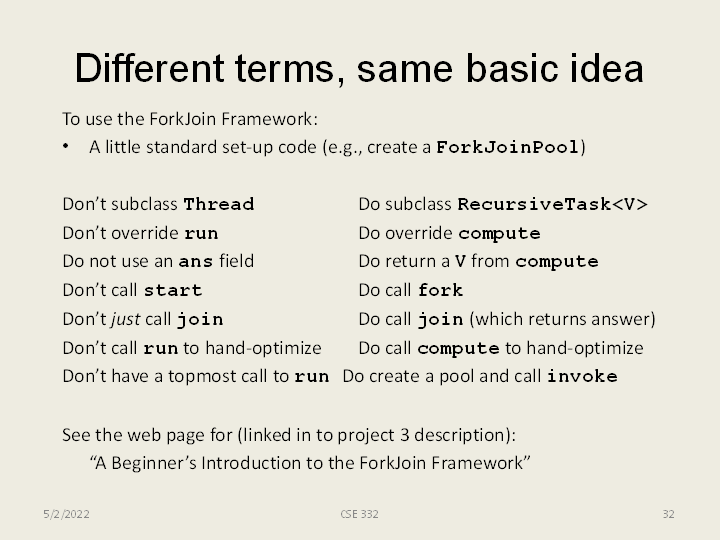 Different terms, same basic idea

To use the ForkJoin Framework:

• A little standard set-up code (e.g., create a ForkJoinPool)

Don't subclass Thread
Don't override run
Do not use an ans field
Don't call start
Don't just call join
Don't call run to hand-optimize
Don't have a topmost call to run

Do subclass RecursiveTask<V>
Do override compute
Do return a V from compute
Do call fork
Do call join (which returns answer)
Do call compute to hand-optimize
Do create a pool and call invoke

See the web page for (linked in to project 3 description):
"A Beginner's Introduction to the ForkJoin Framework"

5/2/2022

CSE 332

32